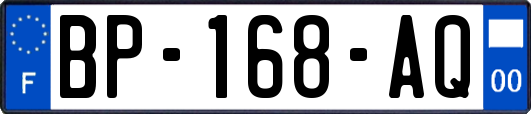 F

BP-168-AQ

00